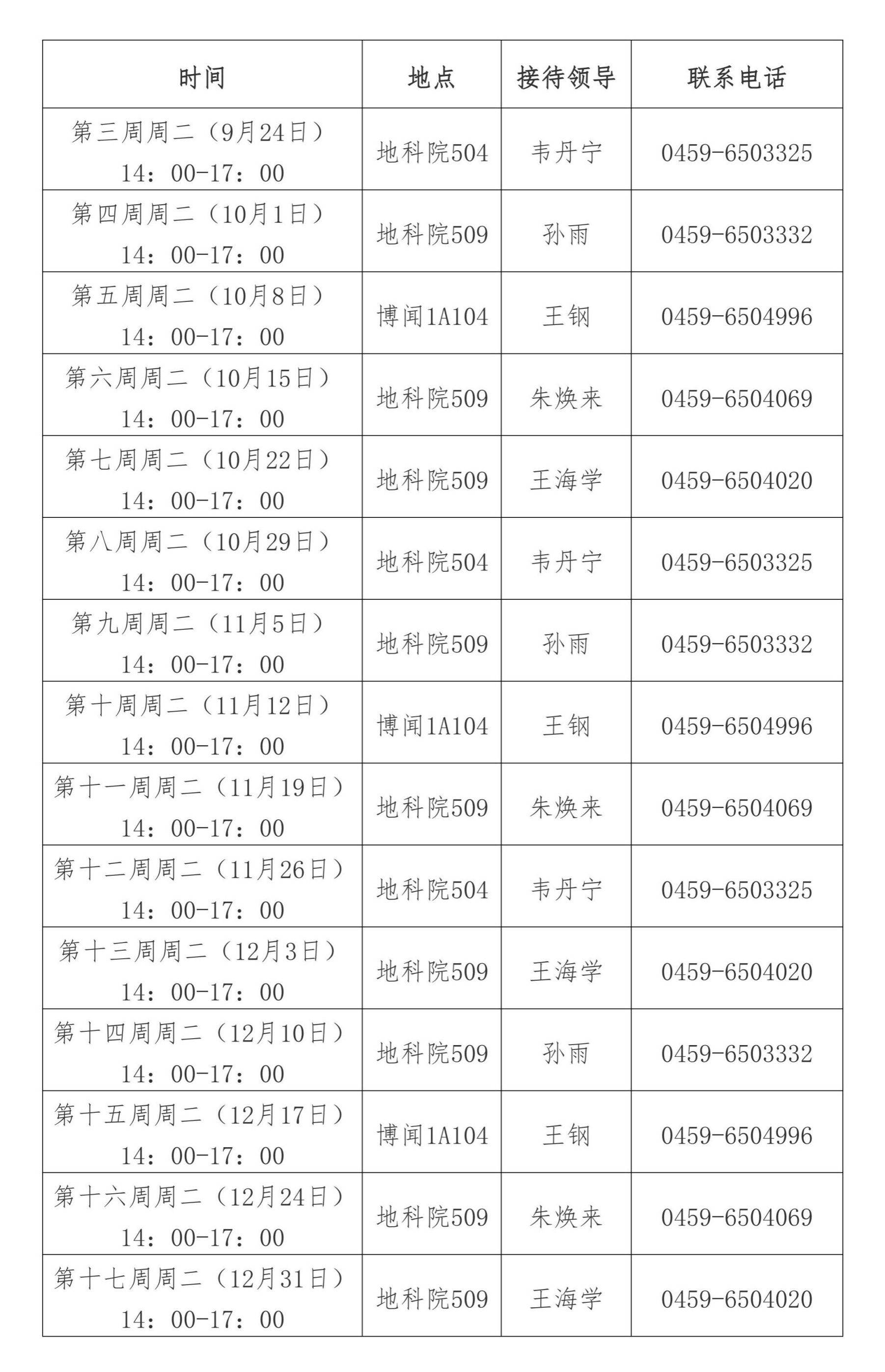 | 时间 | 地点 | 接待领导 | 联系电话 |
|---|---|---|---|
| 第三周周二（9月24日）14：00-17：00 | 地科院504 | 韦丹宁 | 0459-6503325 |
| 第四周周二（10月1日）14：00-17：00 | 地科院509 | 孙雨 | 0459-6503332 |
| 第五周周二（10月8日）14：00-17：00 | 博闻1A104 | 王钢 | 0459-6504996 |
| 第六周周二（10月15日）14：00-17：00 | 地科院509 | 朱焕来 | 0459-6504069 |
| 第七周周二（10月22日）14：00-17：00 | 地科院509 | 王海学 | 0459-6504020 |
| 第八周周二（10月29日）14：00-17：00 | 地科院504 | 韦丹宁 | 0459-6503325 |
| 第九周周二（11月5日）14：00-17：00 | 地科院509 | 孙雨 | 0459-6503332 |
| 第十周周二（11月12日）14：00-17：00 | 博闻1A104 | 王钢 | 0459-6504996 |
| 第十一周周二（11月19日）14：00-17：00 | 地科院509 | 朱焕来 | 0459-6504069 |
| 第十二周周二（11月26日）14：00-17：00 | 地科院504 | 韦丹宁 | 0459-6503325 |
| 第十三周周二（12月3日）14：00-17：00 | 地科院509 | 王海学 | 0459-6504020 |
| 第十四周周二（12月10日）14：00-17：00 | 地科院509 | 孙雨 | 0459-6503332 |
| 第十五周周二（12月17日）14：00-17：00 | 博闻1A104 | 王钢 | 0459-6504996 |
| 第十六周周二（12月24日）14：00-17：00 | 地科院509 | 朱焕来 | 0459-6504069 |
| 第十七周周二（12月31日）14：00-17：00 | 地科院509 | 王海学 | 0459-6504020 |